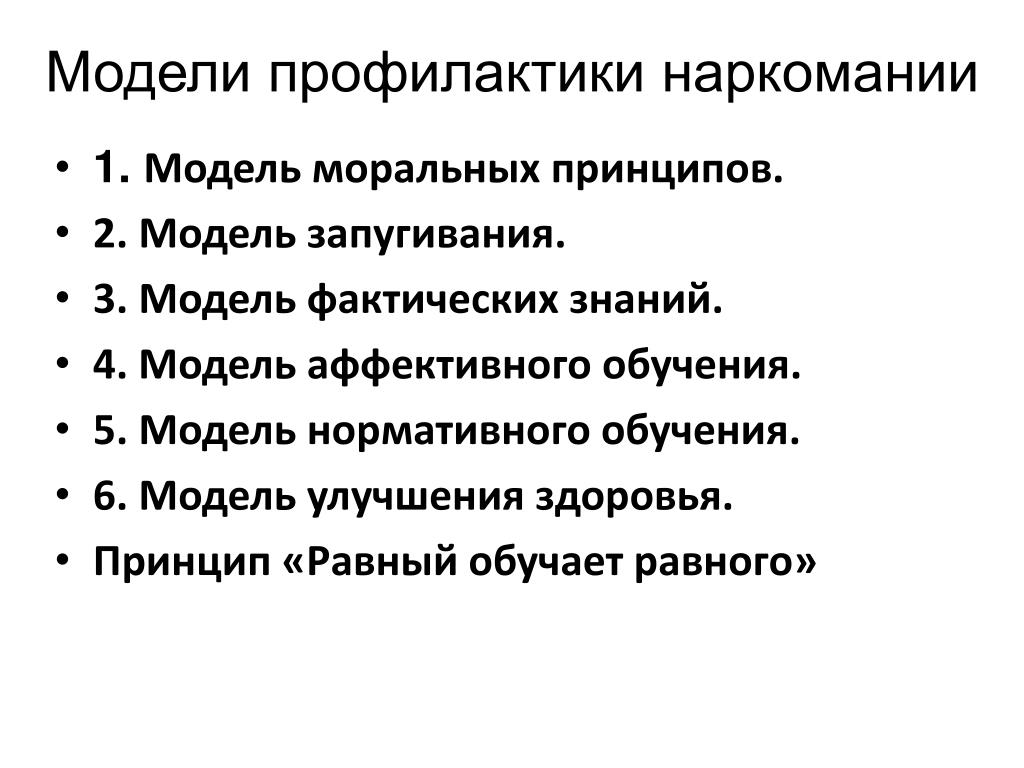 Модели профилактики наркомании

• 1. Модель моральных принципов.
• 2. Модель запугивания.
• 3. Модель фактических знаний.
• 4. Модель аффективного обучения.
• 5. Модель нормативного обучения.
• 6. Модель улучшения здоровья.
• Принцип «Равный обучает равного»